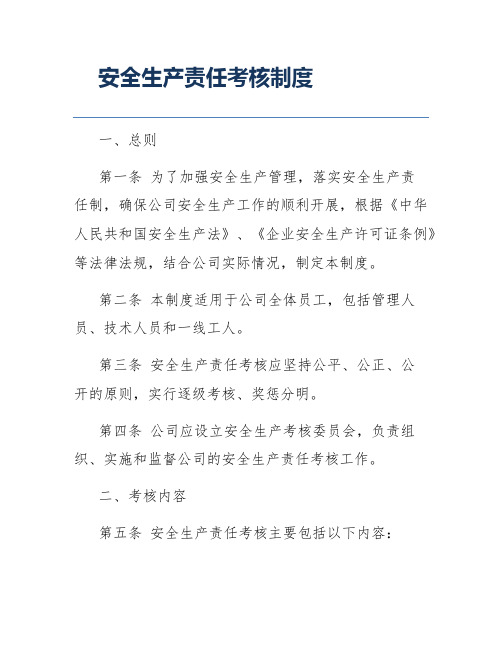 安全生产责任考核制度

一、总则

第一条 为了加强安全生产管理，落实安全生产责任制，确保公司安全生产工作的顺利开展，根据《中华人民共和国安全生产法》、《企业安全生产许可证条例》等法律法规，结合公司实际情况，制定本制度。

第二条 本制度适用于公司全体员工，包括管理人员、技术人员和一线工人。

第三条 安全生产责任考核应坚持公平、公正、公开的原则，实行逐级考核、奖惩分明。

第四条 公司应设立安全生产考核委员会，负责组织、实施和监督公司的安全生产责任考核工作。

二、考核内容

第五条 安全生产责任考核主要包括以下内容：